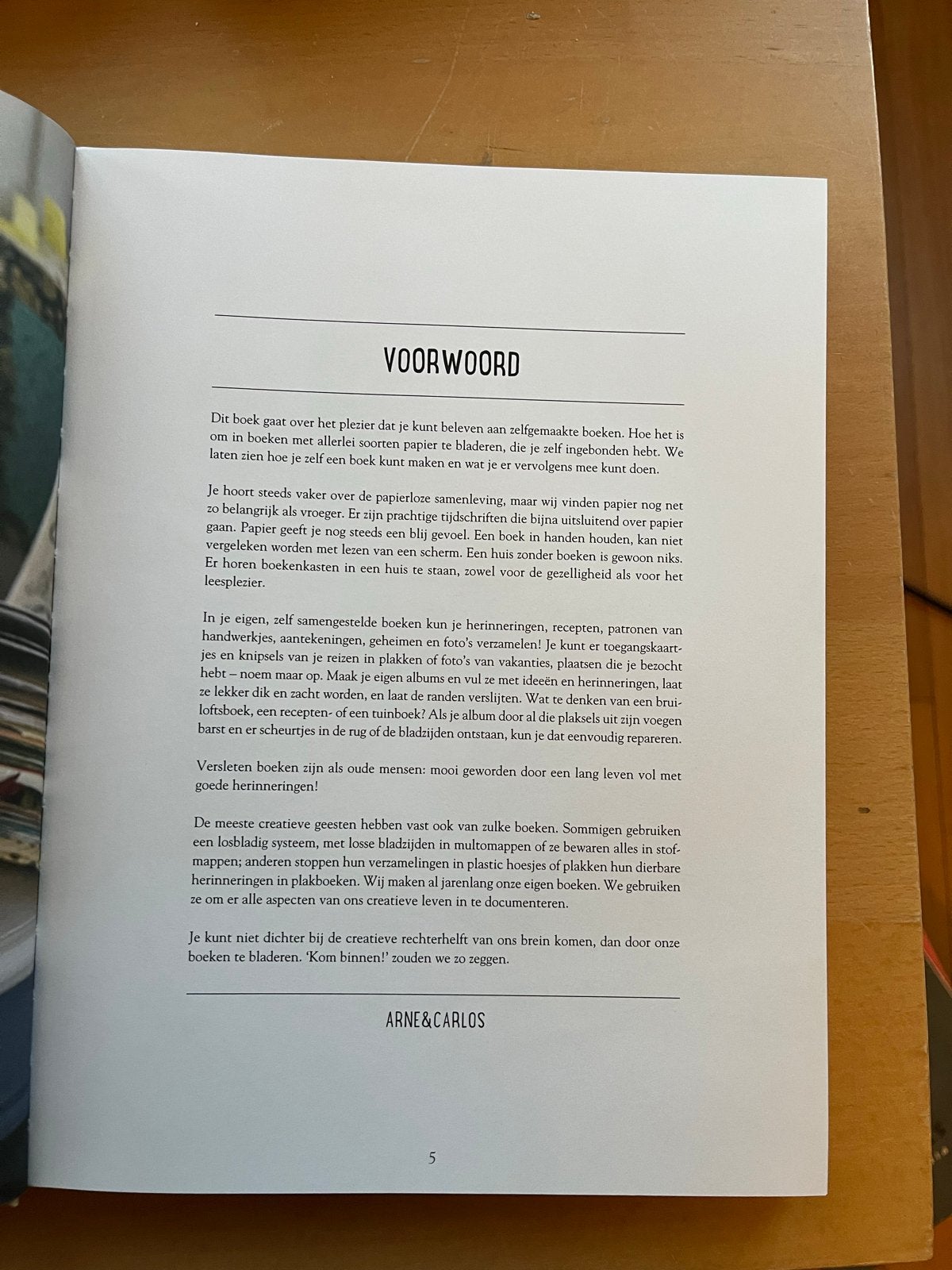 VOORWOORD

Dit boek gaat over het plezier dat je kunt beleven aan zelfgemaakte boeken. Hoe het is om in boeken met allerlei soorten papier te bladeren, die je zelf ingebonden hebt. We laten zien hoe je zelf een boek kunt maken en wat je er vervolgens mee kunt doen.

Je hoort steeds vaker over de papierloze samenleving, maar wij vinden papier nog net zo belangrijk als vroeger. Er zijn prachtige tijdschriften die bijna uitsluitend over papier gaan. Papier geeft je nog steeds een blij gevoel. Een boek in handen houden, kan niet vergeleken worden met lezen van een scherm. Een huis zonder boeken is gewoon niks. Er horen boekenkasten in een huis te staan, zowel voor de gezelligheid als voor het leesplezier.

In je eigen, zelf samengestelde boeken kun je herinneringen, recepten, patronen van handwerkjes, aantekeningen, geheimen en foto's verzamelen! Je kunt er toegangskaartjes en knipsels van je reizen in plakken of foto's van vakanties, plaatsen die je bezocht hebt – noem maar op. Maak je eigen albums en vul ze met ideeën en herinneringen, laat ze lekker dik en zacht worden, en laat de randen verslijten. Wat te denken van een bruiloftsboek, een recepten- of een tuinboek? Als je album door al die plaksels uit zijn voegen barst en er scheurtjes in de rug of de bladzijden ontstaan, kun je dat eenvoudig repareren.

Versleten boeken zijn als oude mensen: mooi geworden door een lang leven vol met goede herinneringen!

De meeste creatieve geesten hebben vast ook van zulke boeken. Sommigen gebruiken een losbladig systeem, met losse bladzijden in multomappen of ze bewaren alles in stofmappen; anderen stoppen hun verzamelingen in plastic hoesjes of plakken hun dierbare herinneringen in plakboeken. Wij maken al jarenlang onze eigen boeken. We gebruiken ze om er alle aspecten van ons creatieve leven in te documenteren.

Je kunt niet dichter bij de creatieve rechterhelft van ons brein komen, dan door onze boeken te bladeren. 'Kom binnen!' zouden we zo zeggen.

ARNE&CARLOS

5